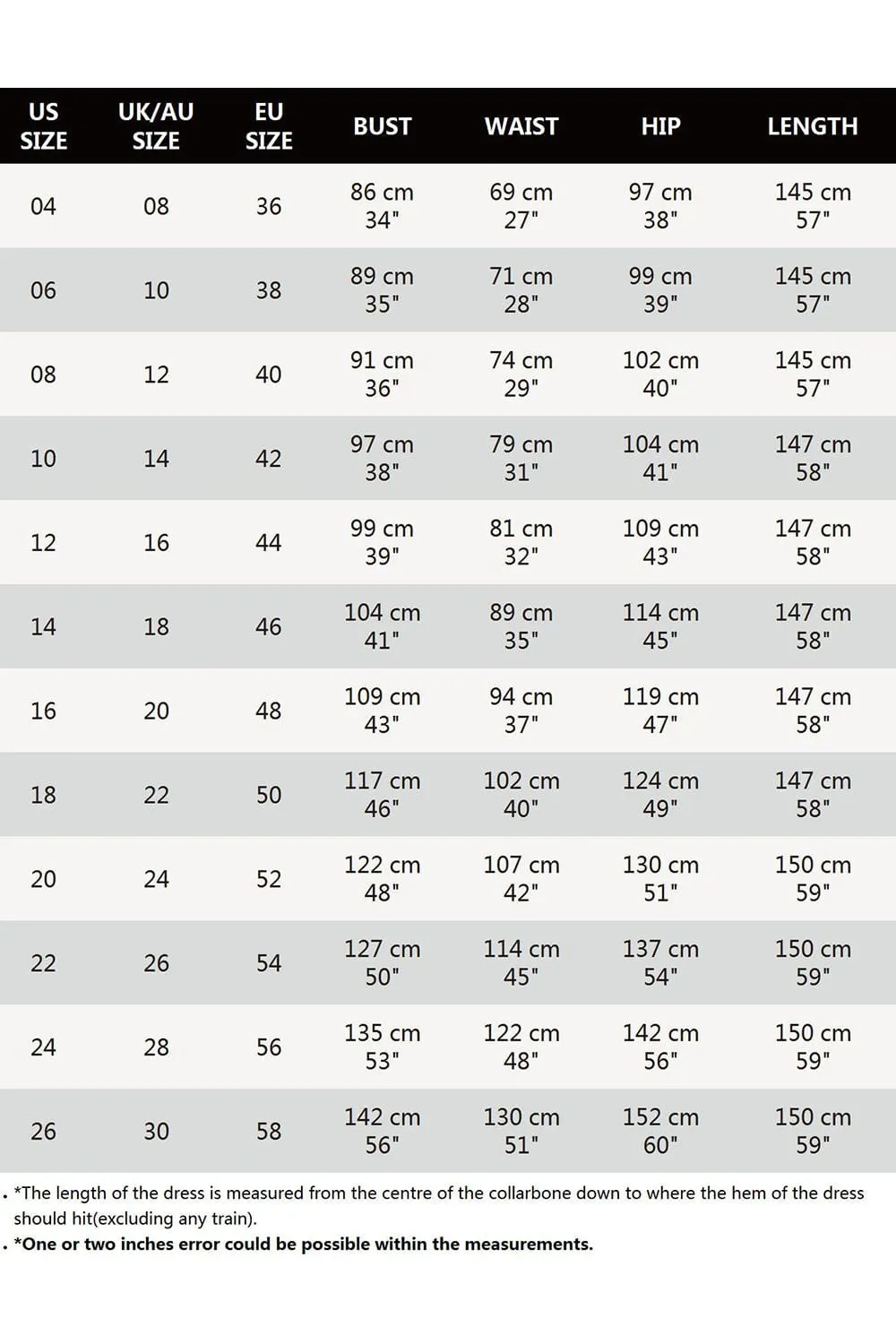 | US SIZE | UK/AU SIZE | EU SIZE | BUST | WAIST | HIP | LENGTH |
|---|---|---|---|---|---|---|
| 04 | 08 | 36 | 86 cm 34" | 69 cm 27" | 97 cm 38" | 145 cm 57" |
| 06 | 10 | 38 | 89 cm 35" | 71 cm 28" | 99 cm 39" | 145 cm 57" |
| 08 | 12 | 40 | 91 cm 36" | 74 cm 29" | 102 cm 40" | 145 cm 57" |
| 10 | 14 | 42 | 97 cm 38" | 79 cm 31" | 104 cm 41" | 147 cm 58" |
| 12 | 16 | 44 | 99 cm 39" | 81 cm 32" | 109 cm 43" | 147 cm 58" |
| 14 | 18 | 46 | 104 cm 41" | 89 cm 35" | 114 cm 45" | 147 cm 58" |
| 16 | 20 | 48 | 109 cm 43" | 94 cm 37" | 119 cm 47" | 147 cm 58" |
| 18 | 22 | 50 | 117 cm 46" | 102 cm 40" | 124 cm 49" | 147 cm 58" |
| 20 | 24 | 52 | 122 cm 48" | 107 cm 42" | 130 cm 51" | 150 cm 59" |
| 22 | 26 | 54 | 127 cm 50" | 114 cm 45" | 137 cm 54" | 150 cm 59" |
| 24 | 28 | 56 | 135 cm 53" | 122 cm 48" | 142 cm 56" | 150 cm 59" |
| 26 | 30 | 58 | 142 cm 56" | 130 cm 51" | 152 cm 60" | 150 cm 59" |

. *The length of the dress is measured from the centre of the collarbone down to where the hem of the dress should hit(excluding any train).
. *One or two inches error could be possible within the measurements.